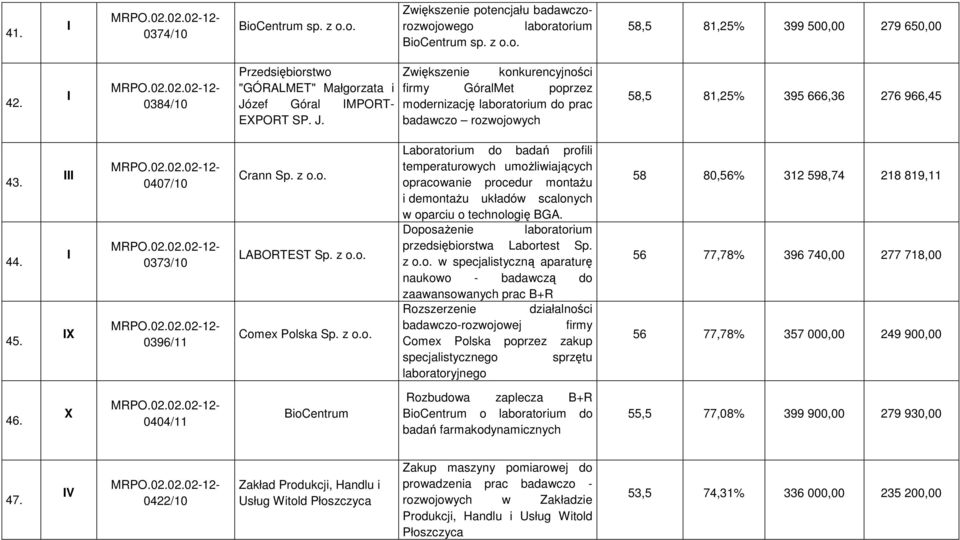 | 41. | I | MRPO.02.02.02-12-0374/10 | BioCentrum sp. z o.o. | Zwiększenie potencjału badawczo-rozwojowego laboratorium BioCentrum sp. z o.o. | 58,5 | 81,25% | 399 500,00 | 279 650,00 |
|---|---|---|---|---|---|---|---|---|
| 42. | I | MRPO.02.02.02-12-0384/10 | Przedsiębiorstwo "GÓRALMET" Małgorzata i Józef Góral IMPORT-EXPORT SP. J. | Zwiększenie konkurencyjności firmy GóralMet poprzez modernizację laboratorium do prac badawczo – rozwojowych | 58,5 | 81,25% | 395 666,36 | 276 966,45 |
| 43. | III | MRPO.02.02.02-12-0407/10 | Crann Sp. z o.o. | Laboratorium do badań profili temperaturowych umożliwiających opracowanie procedur montażu i demontażu układów scalonych w oparciu o technologię BGA. | 58 | 80,56% | 312 598,74 | 218 819,11 |
| 44. | I | MRPO.02.02.02-12-0373/10 | LABORTEST Sp. z o.o. | Doposażenie laboratorium przedsiębiorstwa Labortest Sp. z o.o. w specjalistyczną aparaturę naukowo - badawczą do zaawansowanych prac B+R | 56 | 77,78% | 396 740,00 | 277 718,00 |
| 45. | IX | MRPO.02.02.02-12-0396/11 | Comex Polska Sp. z o.o. | Rozszerzenie działalności badawczo-rozwojowej firmy Comex Polska poprzez zakup specjalistycznego sprzętu laboratoryjnego | 56 | 77,78% | 357 000,00 | 249 900,00 |
| 46. | X | MRPO.02.02.02-12-0404/11 | BioCentrum | Rozbudowa zaplecza B+R BioCentrum o laboratorium do badań farmakodynamicznych | 55,5 | 77,08% | 399 900,00 | 279 930,00 |
| 47. | IV | MRPO.02.02.02-12-0422/10 | Zakład Produkcji, Handlu i Usług Witold Płoszczyca | Zakup maszyny pomiarowej do prowadzenia prac badawczo - rozwojowych w Zakładzie Produkcji, Handlu i Usług Witold Płoszczyca | 53,5 | 74,31% | 336 000,00 | 235 200,00 |